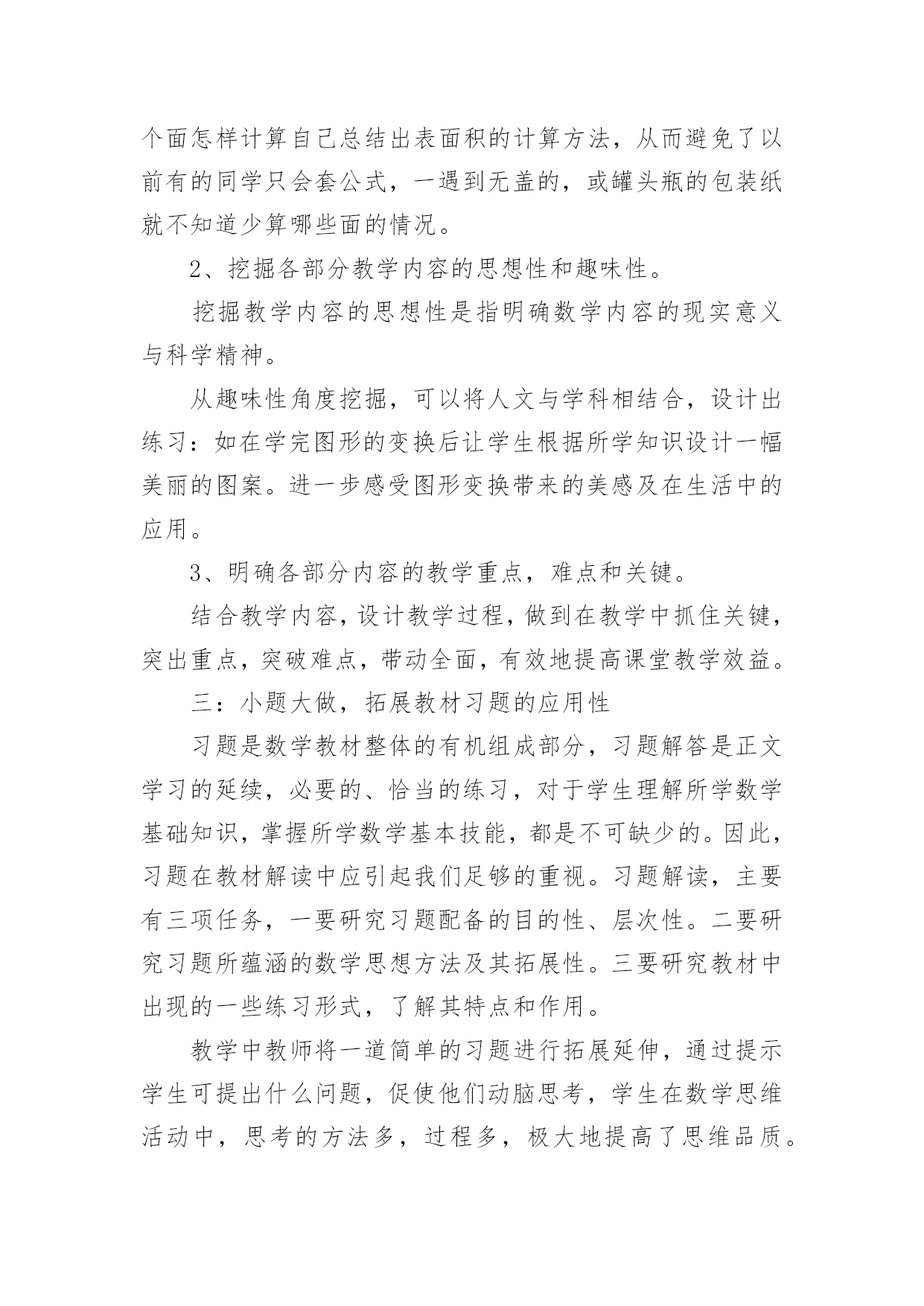 个面怎样计算自己总结出表面积的计算方法，从而避免了以前有的同学只会套公式，一遇到无盖的，或罐头瓶的包装纸就不知道少算哪些面的情况。

2、挖掘各部分教学内容的思想性和趣味性。

挖掘教学内容的思想性是指明确数学内容的现实意义与科学精神。

从趣味性角度挖掘，可以将人文与学科相结合，设计出练习：如在学完图形的变换后让学生根据所学知识设计一幅美丽的图案。进一步感受图形变换带来的美感及在生活中的应用。

3、明确各部分内容的教学重点，难点和关键。

结合教学内容，设计教学过程，做到在教学中抓住关键，突出重点，突破难点，带动全面，有效地提高课堂教学效益。

三：小题大做，拓展教材习题的应用性

习题是数学教材整体的有机组成部分，习题解答是正文学习的延续，必要的、恰当的练习，对于学生理解所学数学基础知识，掌握所学数学基本技能，都是不可缺少的。因此，习题在教材解读中应引起我们足够的重视。习题解读，主要有三项任务，一要研究习题配备的目的性、层次性。二要研究习题所蕴涵的数学思想方法及其拓展性。三要研究教材中出现的一些练习形式，了解其特点和作用。

教学中教师将一道简单的习题进行拓展延伸，通过提示学生可提出什么问题，促使他们动脑思考，学生在数学思维活动中，思考的方法多，过程多，极大地提高了思维品质。